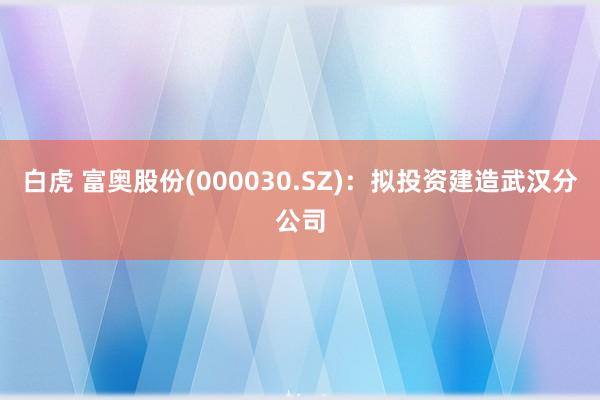 白虎 富奥股份(000030.SZ)：拟投资建造武汉分公司